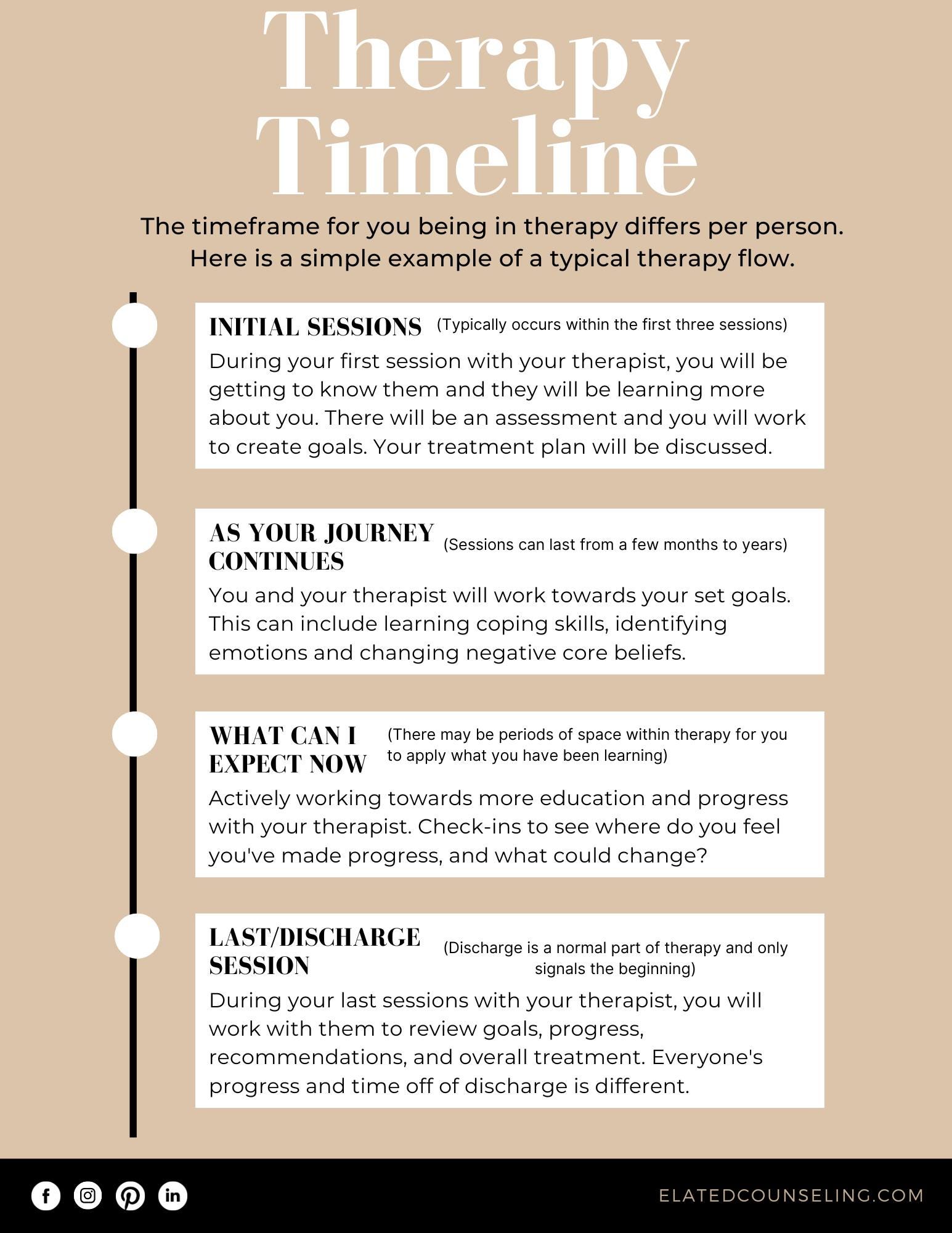 Therapy Timeline

The timeframe for you being in therapy differs per person. Here is a simple example of a typical therapy flow.

INITIAL SESSIONS (Typically occurs within the first three sessions)

During your first session with your therapist, you will be getting to know them and they will be learning more about you. There will be an assessment and you will work to create goals. Your treatment plan will be discussed.

AS YOUR JOURNEY CONTINUES (Sessions can last from a few months to years)

You and your therapist will work towards your set goals. This can include learning coping skills, identifying emotions and changing negative core beliefs.

WHAT CAN I EXPECT NOW (There may be periods of space within therapy for you to apply what you have been learning)

Actively working towards more education and progress with your therapist. Check-ins to see where do you feel you've made progress, and what could change?

LAST/DISCHARGE SESSION (Discharge is a normal part of therapy and only signals the beginning)

During your last sessions with your therapist, you will work with them to review goals, progress, recommendations, and overall treatment. Everyone's progress and time off of discharge is different.

ELATEDCOUNSELING.COM